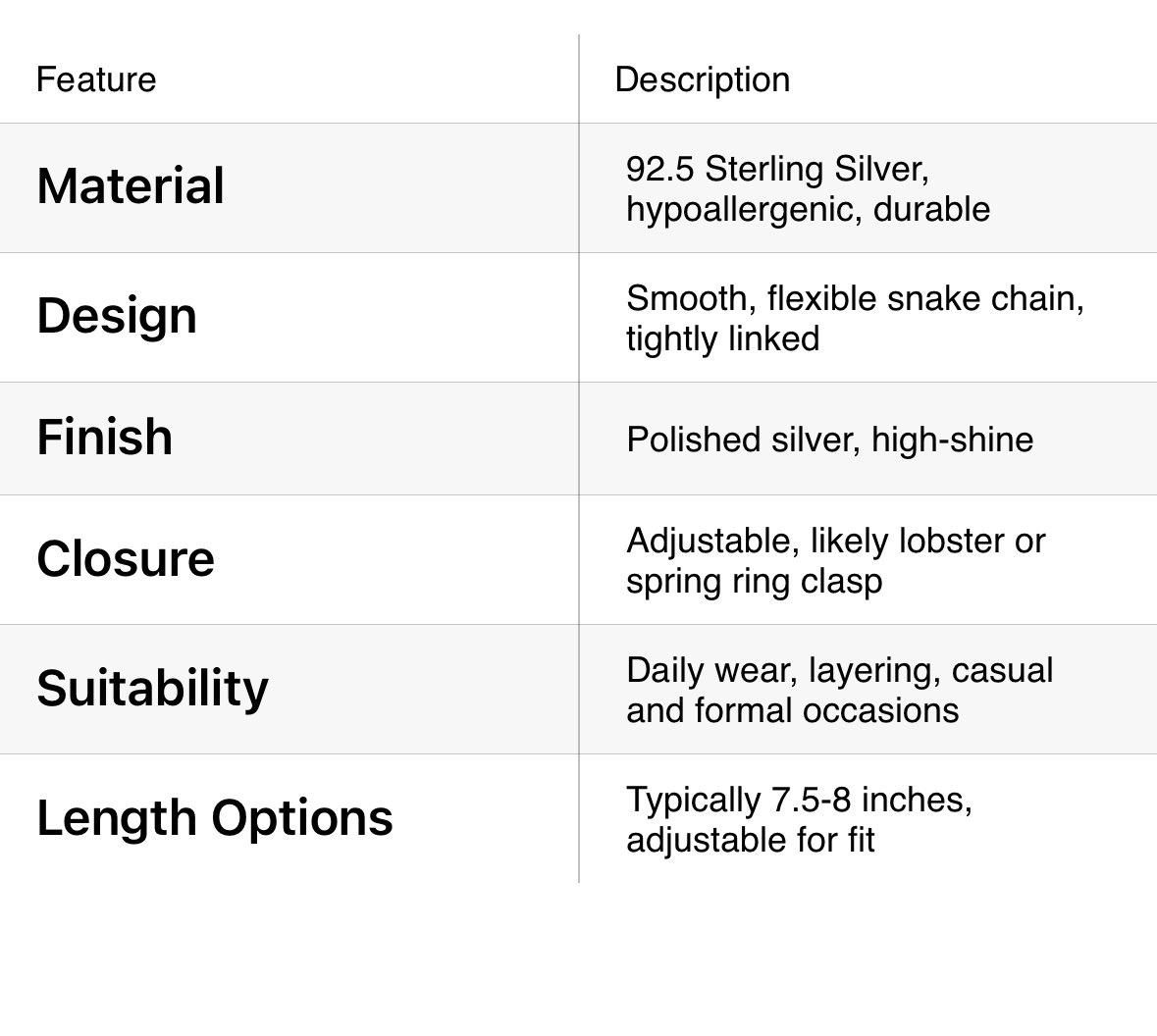 | Feature | Description |
|---|---|
| Material | 92.5 Sterling Silver, hypoallergenic, durable |
| Design | Smooth, flexible snake chain, tightly linked |
| Finish | Polished silver, high-shine |
| Closure | Adjustable, likely lobster or spring ring clasp |
| Suitability | Daily wear, layering, casual and formal occasions |
| Length Options | Typically 7.5-8 inches, adjustable for fit |